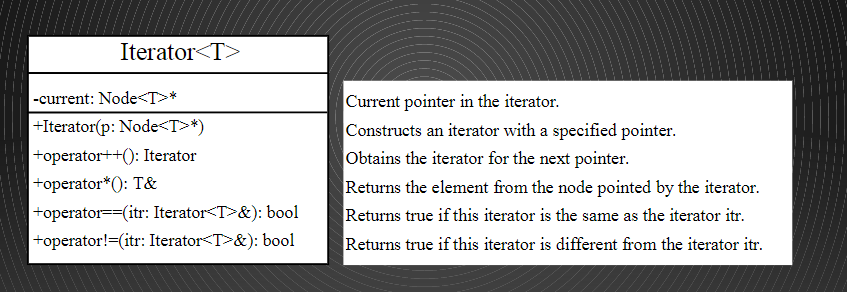 Iterator<T>

-current: Node<T>*

+Iterator(p: Node<T>*)
+operator++(): Iterator
+operator*(): T&
+operator==(itr: Iterator<T>&): bool
+operator!=(itr: Iterator<T>&): bool

Current pointer in the iterator.
Constructs an iterator with a specified pointer.
Obtains the iterator for the next pointer.
Returns the element from the node pointed by the iterator.
Returns true if this iterator is the same as the iterator itr.
Returns true if this iterator is different from the iterator itr.